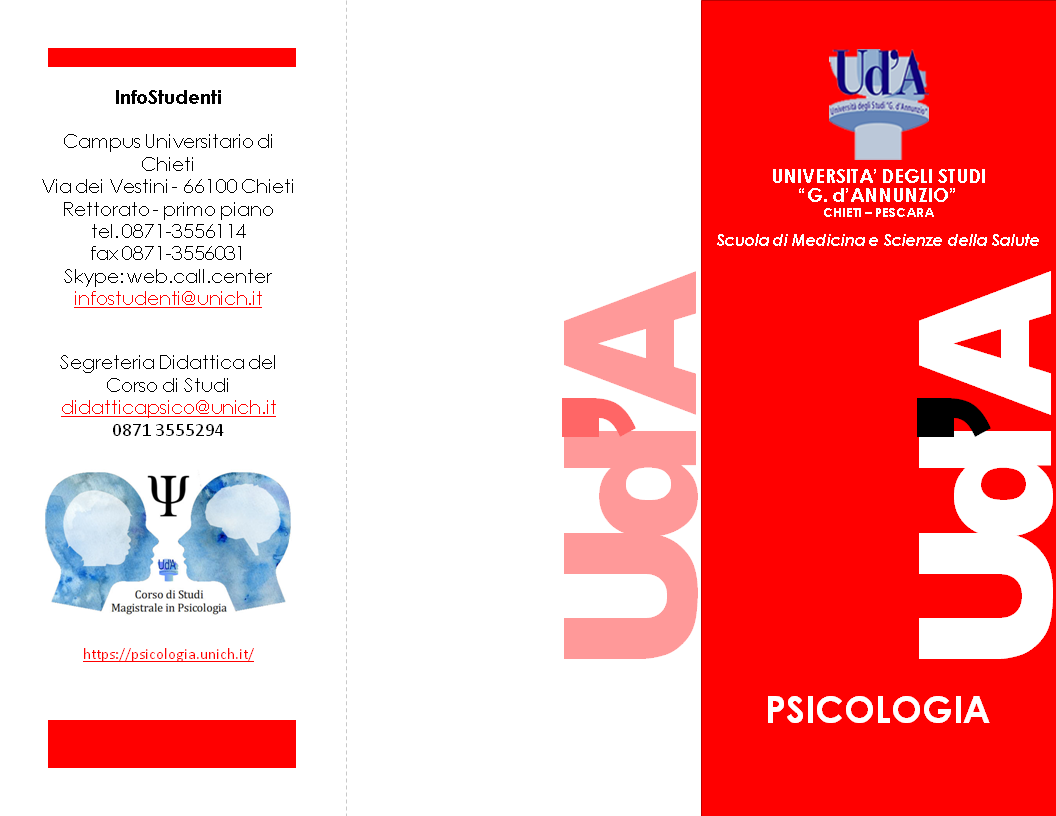 InfoStudenti

Campus Universitario di Chieti
Via dei Vestini - 66100 Chieti
Rettorato - primo piano
tel. 0871-3556114
fax 0871-3556031
Skype: web.call.center
infostudenti@unich.it

Segreteria Didattica del Corso di Studi
didatticapsico@unich.it
0871 3555294

Ψ

Ud'A

Corso di Studi
Magistrale in Psicologia

https://psicologia.unich.it/

Ud'A

Ud'A
Università degli Studi "G. d'Annunzio"

UNIVERSITA' DEGLI STUDI
"G. d'ANNUNZIO"
CHIETI – PESCARA

Scuola di Medicina e Scienze della Salute

Ud'A

PSICOLOGIA